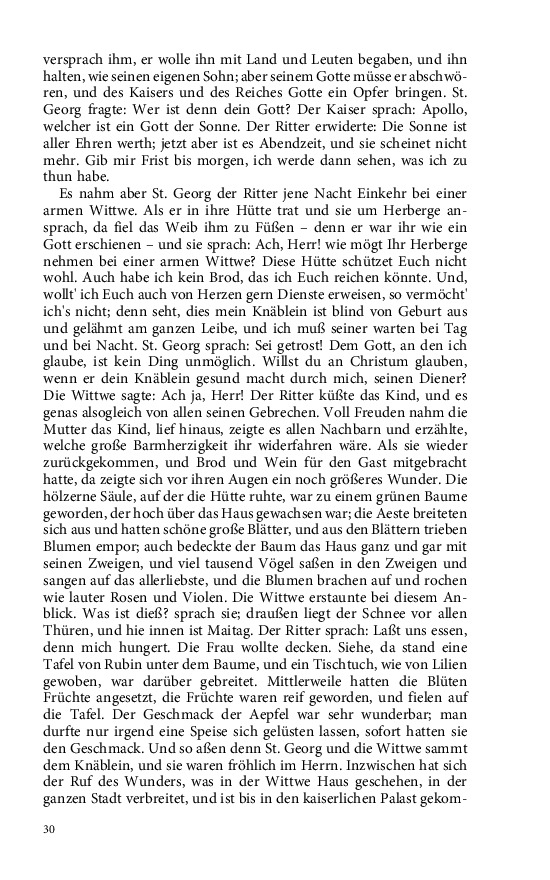 versprach ihm, er wolle ihn mit Land und Leuten begaben, und ihn halten, wie seinen eigenen Sohn; aber seinem Gotte müsse er abschwören, und des Kaisers und des Reiches Gotte ein Opfer bringen. St. Georg fragte: Wer ist denn dein Gott? Der Kaiser sprach: Apollo, welcher ist ein Gott der Sonne. Der Ritter erwiderte: Die Sonne ist aller Ehren werth; jetzt aber ist es Abendzeit, und sie scheinet nicht mehr. Gib mir Frist bis morgen, ich werde dann sehen, was ich zu thun habe.

Es nahm aber St. Georg der Ritter jene Nacht Einkehr bei einer armen Wittwe. Als er in ihre Hütte trat und sie um Herberge ansprach, da fiel das Weib ihm zu Füßen – denn er war ihr wie ein Gott erschienen – und sie sprach: Ach, Herr! wie mögt Ihr Herberge nehmen bei einer armen Wittwe? Diese Hütte schützet Euch nicht wohl. Auch habe ich kein Brod, das ich Euch reichen könnte. Und, wollt' ich Euch auch von Herzen gern Dienste erweisen, so vermöcht' ich's nicht; denn seht, dies mein Knäblein ist blind von Geburt aus und gelähmt am ganzen Leibe, und ich muß seiner warten bei Tag und bei Nacht. St. Georg sprach: Sei getrost! Dem Gott, an den ich glaube, ist kein Ding unmöglich. Willst du an Christum glauben, wenn er dein Knäblein gesund macht durch mich, seinen Diener? Die Wittwe sagte: Ach ja, Herr! Der Ritter küßte das Kind, und es genas alsogleich von allen seinen Gebrechen. Voll Freuden nahm die Mutter das Kind, lief hinaus, zeigte es allen Nachbarn und erzählte, welche große Barmherzigkeit ihr widerfahren wäre. Als sie wieder zurückgekommen, und Brod und Wein für den Gast mitgebracht hatte, da zeigte sich vor ihren Augen ein noch größeres Wunder. Die hölzerne Säule, auf der die Hütte ruhte, war zu einem grünen Baume geworden, der hoch über das Haus gewachsen war; die Aeste breiteten sich aus und hatten schöne große Blätter, und aus den Blättern trieben Blumen empor; auch bedeckte der Baum das Haus ganz und gar mit seinen Zweigen, und viel tausend Vögel saßen in den Zweigen und sangen auf das allerliebste, und die Blumen brachen auf und rochen wie lauter Rosen und Violen. Die Wittwe erstaunte bei diesem Anblick. Was ist dieß? sprach sie; draußen liegt der Schnee vor allen Thüren, und hie innen ist Maitag. Der Ritter sprach: Laßt uns essen, denn mich hungert. Die Frau wollte decken. Siehe, da stand eine Tafel von Rubin unter dem Baume, und ein Tischtuch, wie von Lilien gewoben, war darüber gebreitet. Mittlerweile hatten die Blüten Früchte angesetzt, die Früchte waren reif geworden, und fielen auf die Tafel. Der Geschmack der Aepfel war sehr wunderbar; man durfte nur irgend eine Speise sich gelüsten lassen, sofort hatten sie den Geschmack. Und so aßen denn St. Georg und die Wittwe sammt dem Knäblein, und sie waren fröhlich im Herrn. Inzwischen hat sich der Ruf des Wunders, was in der Wittwe Haus geschehen, in der ganzen Stadt verbreitet, und ist bis in den kaiserlichen Palast gekom-

30